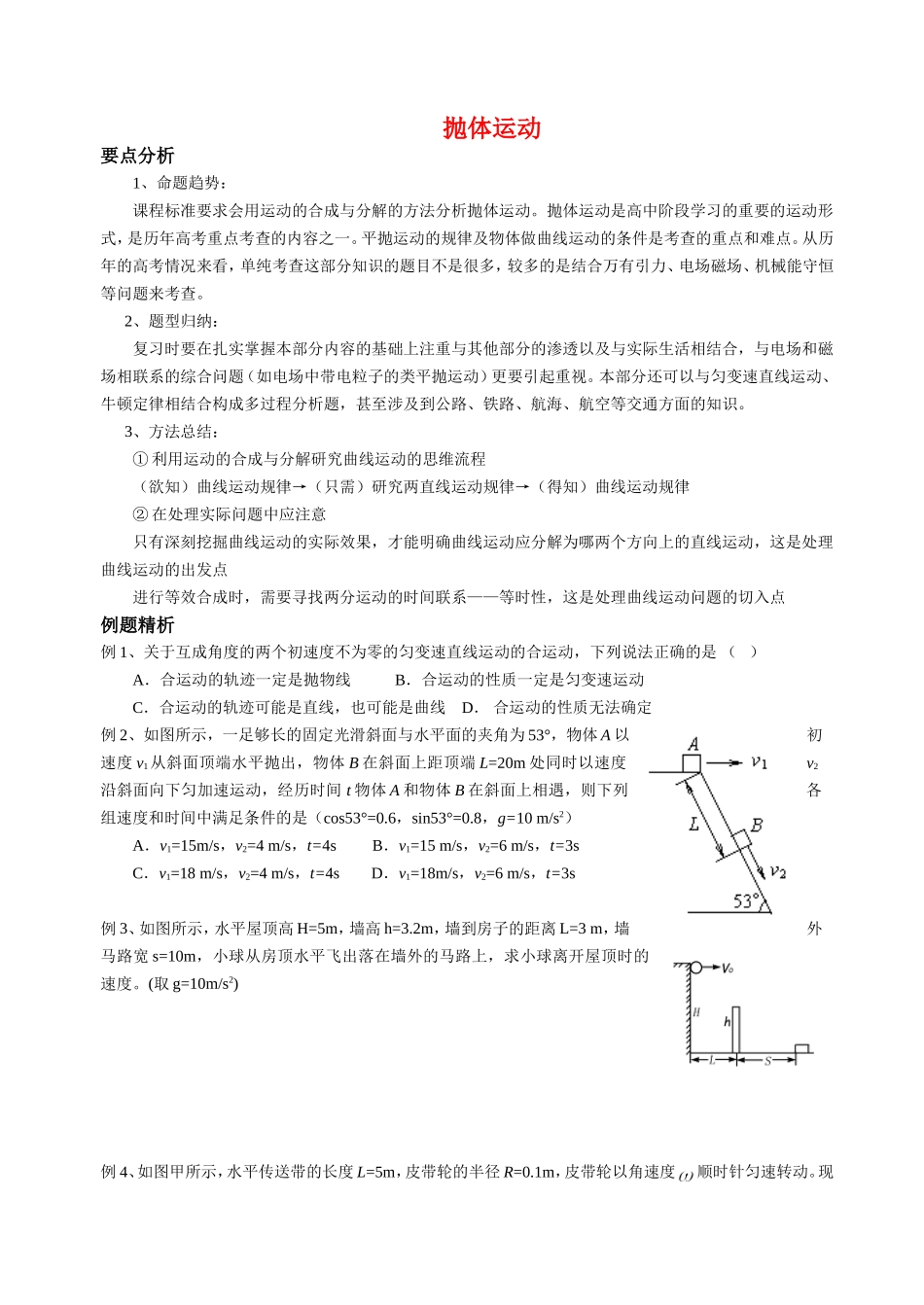 抛体运动

要点分析

1、命题趋势：

课程标准要求会用运动的合成与分解的方法分析抛体运动。抛体运动是高中阶段学习的重要的运动形式，是历年高考重点考查的内容之一。平抛运动的规律及物体做曲线运动的条件是考查的重点和难点。从历年的高考情况来看，单纯考查这部分知识的题目不是很多，较多的是结合万有引力、电场磁场、机械能守恒等问题来考查。

2、题型归纳：

复习时要在扎实掌握本部分内容的基础上注重与其他部分的渗透以及与实际生活相结合，与电场和磁场相联系的综合问题（如电场中带电粒子的类平抛运动）更要引起重视。本部分还可以与匀变速直线运动、牛顿定律相结合构成多过程分析题，甚至涉及到公路、铁路、航海、航空等交通方面的知识。

3、方法总结：

① 利用运动的合成与分解研究曲线运动的思维流程

（欲知）曲线运动规律→（只需）研究两直线运动规律→（得知）曲线运动规律

② 在处理实际问题中应注意

只有深刻挖掘曲线运动的实际效果，才能明确曲线运动应分解为哪两个方向上的直线运动，这是处理曲线运动的出发点

进行等效合成时，需要寻找两分运动的时间联系——等时性，这是处理曲线运动问题的切入点

例题精析

例 1、关于互成角度的两个初速度不为零的匀变速直线运动的合运动，下列说法正确的是（　）

A．合运动的轨迹一定是抛物线　　B．合运动的性质一定是匀变速运动

C．合运动的轨迹可能是直线，也可能是曲线　D．　合运动的性质无法确定

例 2、如图所示，一足够长的固定光滑斜面与水平面的夹角为 53°，物体 $A$ 以初速度 $v_1$ 从斜面顶端水平抛出，物体 $B$ 在斜面上距顶端 $L$=20m 处同时以速度 $v_2$ 沿斜面向下匀加速运动，经历时间 $t$ 物体 $A$ 和物体 $B$ 在斜面上相遇，则下列各组速度和时间中满足条件的是（cos53°=0.6，sin53°=0.8，$g$=10 m/s$^2$）

A．$v_1$=15m/s，$v_2$=4 m/s，$t$=4s　　B．$v_1$=15 m/s，$v_2$=6 m/s，$t$=3s

C．$v_1$=18 m/s，$v_2$=4 m/s，$t$=4s　　D．$v_1$=18m/s，$v_2$=6 m/s，$t$=3s

A　$v_1$　L　B　$v_2$　53°

例 3、如图所示，水平屋顶高 H=5m，墙高 h=3.2m，墙到房子的距离 L=3 m，墙外马路宽 s=10m，小球从房顶水平飞出落在墙外的马路上，求小球离开屋顶时的速度。(取 g=10m/s$^2$)

$v_0$　H　h　L　S

例 4、如图甲所示，水平传送带的长度 $L$=5m，皮带轮的半径 $R$=0.1m，皮带轮以角速度 $\omega$ 顺时针匀速转动。现